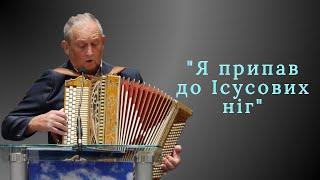 "Я припав до Ісусових ніг"